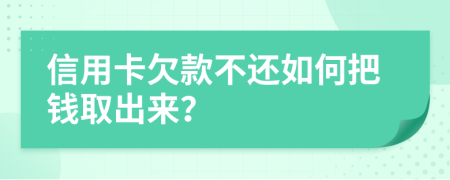 信用卡欠款不还如何把钱取出来?